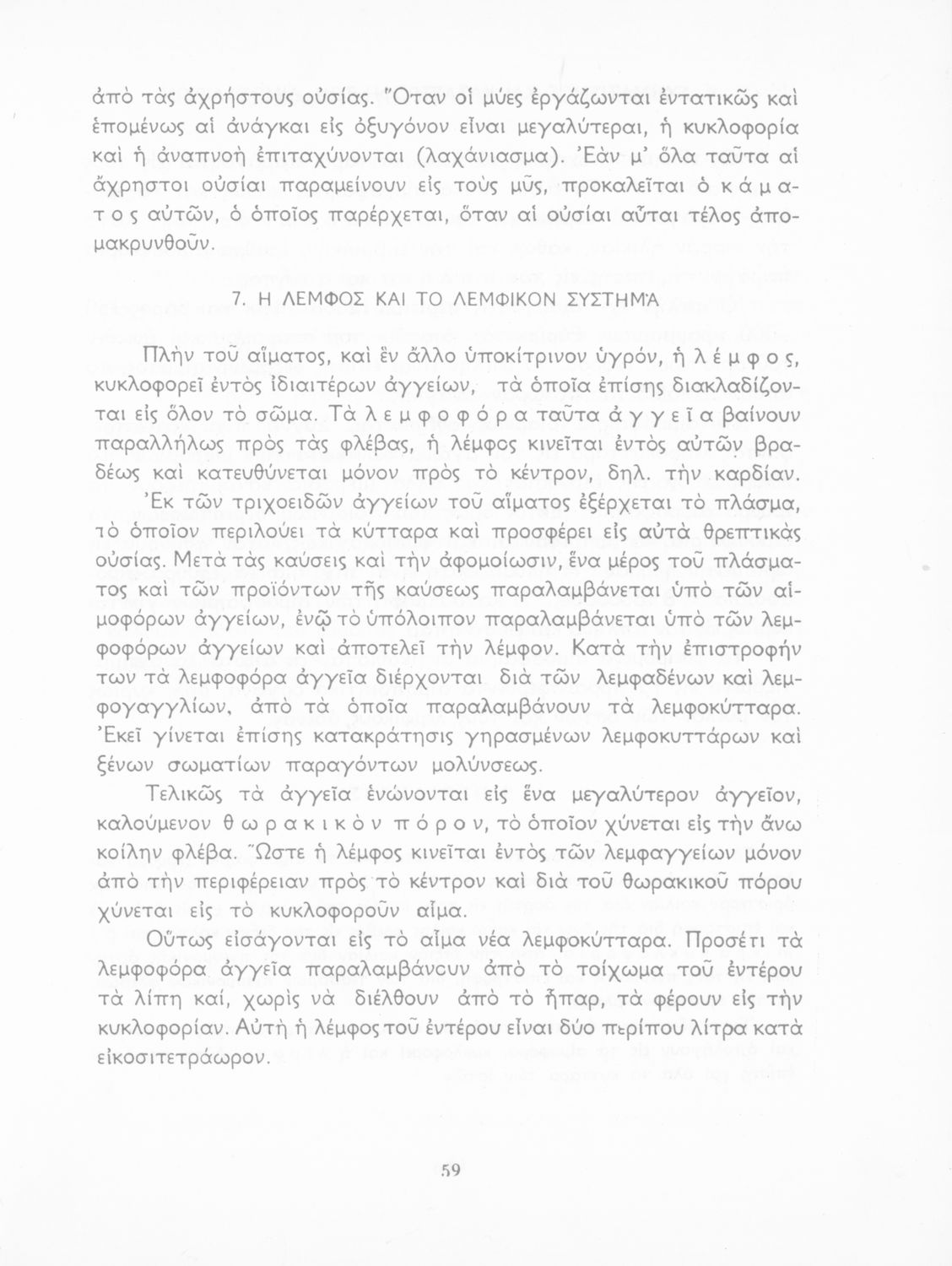 ἀπὸ τὰς ἀχρήστους οὐσίας. Ὅταν οἱ μύες ἐργάζωνται ἐντατικῶς καὶ ἑπομένως αἱ ἀνάγκαι εἰς ὀξυγόνον εἶναι μεγαλύτεραι, ἡ κυκλοφορία καὶ ἡ ἀναπνοὴ ἐπιταχύνονται (λαχάνιασμα). Ἐὰν μ' ὅλα ταῦτα αἱ ἄχρηστοι οὐσίαι παραμείνουν εἰς τοὺς μῦς, προκαλεῖται ὁ κάματος αὐτῶν, ὁ ὁποῖος παρέρχεται, ὅταν αἱ οὐσίαι αὗται τέλος ἀπομακρυνθοῦν.

7. Η ΛΕΜΦΟΣ ΚΑΙ ΤΟ ΛΕΜΦΙΚΟΝ ΣΥΣΤΗΜΑ

Πλὴν τοῦ αἵματος, καὶ ἓν ἄλλο ὑποκίτρινον ὑγρόν, ἡ λέμφος, κυκλοφορεῖ ἐντὸς ἰδιαιτέρων ἀγγείων, τὰ ὁποῖα ἐπίσης διακλαδίζονται εἰς ὅλον τὸ σῶμα. Τὰ λεμφοφόρα ταῦτα ἀγγεῖα βαίνουν παραλλήλως πρὸς τὰς φλέβας, ἡ λέμφος κινεῖται ἐντὸς αὐτῶν βραδέως καὶ κατευθύνεται μόνον πρὸς τὸ κέντρον, δηλ. τὴν καρδίαν.

Ἐκ τῶν τριχοειδῶν ἀγγείων τοῦ αἵματος ἐξέρχεται τὸ πλάσμα, τὸ ὁποῖον περιλούει τὰ κύτταρα καὶ προσφέρει εἰς αὐτὰ θρεπτικὰς οὐσίας. Μετὰ τὰς καύσεις καὶ τὴν ἀφομοίωσιν, ἕνα μέρος τοῦ πλάσματος καὶ τῶν προϊόντων τῆς καύσεως παραλαμβάνεται ὑπὸ τῶν αἱμοφόρων ἀγγείων, ἐνῷ τὸ ὑπόλοιπον παραλαμβάνεται ὑπὸ τῶν λεμφοφόρων ἀγγείων καὶ ἀποτελεῖ τὴν λέμφον. Κατὰ τὴν ἐπιστροφήν των τὰ λεμφοφόρα ἀγγεῖα διέρχονται διὰ τῶν λεμφαδένων καὶ λεμφογαγγλίων, ἀπὸ τὰ ὁποῖα παραλαμβάνουν τὰ λεμφοκύτταρα. Ἐκεῖ γίνεται ἐπίσης κατακράτησις γηρασμένων λεμφοκυττάρων καὶ ξένων σωματίων παραγόντων μολύνσεως.

Τελικῶς τὰ ἀγγεῖα ἑνώνονται εἰς ἕνα μεγαλύτερον ἀγγεῖον, καλούμενον θωρακικὸν πόρον, τὸ ὁποῖον χύνεται εἰς τὴν ἄνω κοίλην φλέβα. Ὥστε ἡ λέμφος κινεῖται ἐντὸς τῶν λεμφαγγείων μόνον ἀπὸ τὴν περιφέρειαν πρὸς τὸ κέντρον καὶ διὰ τοῦ θωρακικοῦ πόρου χύνεται εἰς τὸ κυκλοφοροῦν αἷμα.

Οὕτως εἰσάγονται εἰς τὸ αἷμα νέα λεμφοκύτταρα. Προσέτι τὰ λεμφοφόρα ἀγγεῖα παραλαμβάνουν ἀπὸ τὸ τοίχωμα τοῦ ἐντέρου τὰ λίπη καί, χωρὶς νὰ διέλθουν ἀπὸ τὸ ἧπαρ, τὰ φέρουν εἰς τὴν κυκλοφορίαν. Αὐτὴ ἡ λέμφος τοῦ ἐντέρου εἶναι δύο περίπου λίτρα κατὰ εἰκοσιτετράωρον.

59